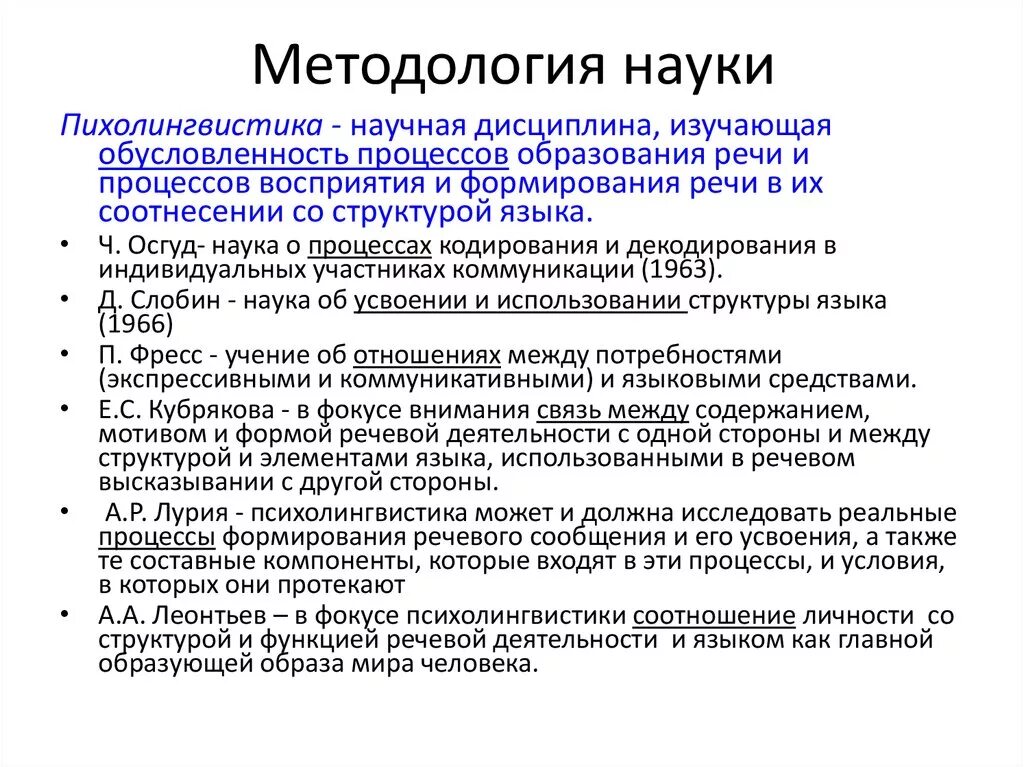 Методология науки

Пихолингвистика - научная дисциплина, изучающая обусловленность процессов образования речи и процессов восприятия и формирования речи в их соотнесении со структурой языка.

• Ч. Осгуд- наука о процессах кодирования и декодирования в индивидуальных участниках коммуникации (1963).
• Д. Слобин - наука об усвоении и использовании структуры языка (1966)
• П. Фресс - учение об отношениях между потребностями (экспрессивными и коммуникативными) и языковыми средствами.
• Е.С. Кубрякова - в фокусе внимания связь между содержанием, мотивом и формой речевой деятельности с одной стороны и между структурой и элементами языка, использованными в речевом высказывании с другой стороны.
• А.Р. Лурия - психолингвистика может и должна исследовать реальные процессы формирования речевого сообщения и его усвоения, а также те составные компоненты, которые входят в эти процессы, и условия, в которых они протекают
• А.А. Леонтьев – в фокусе психолингвистики соотношение личности со структурой и функцией речевой деятельности и языком как главной образующей образа мира человека.